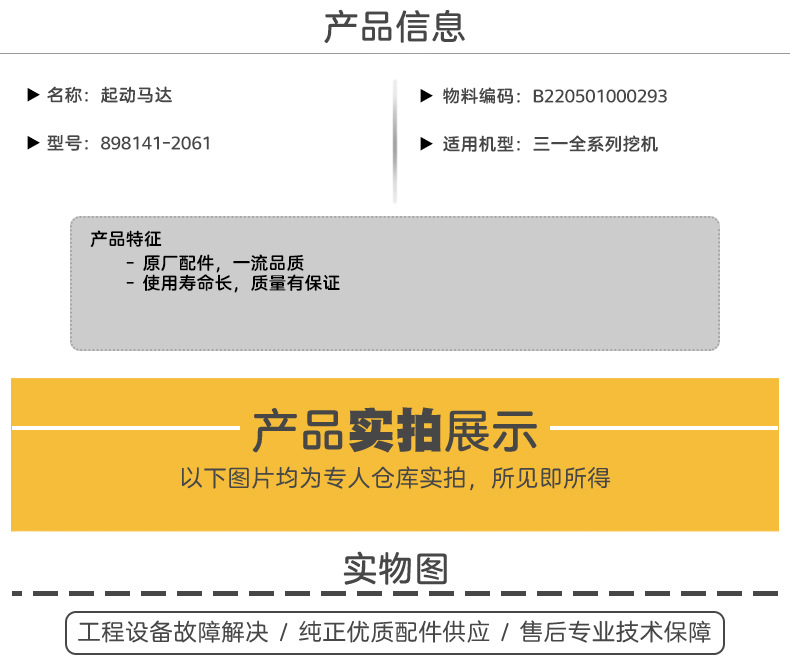 产品信息

▶ 名称：起动马达

▶ 型号：898141-2061

▶ 物料编码：B220501000293

▶ 适用机型：三一全系列挖机

产品特征
- 原厂配件，一流品质
- 使用寿命长，质量有保证

产品实拍展示

以下图片均为专人仓库实拍，所见即所得

实物图

工程设备故障解决 / 纯正优质配件供应 / 售后专业技术保障